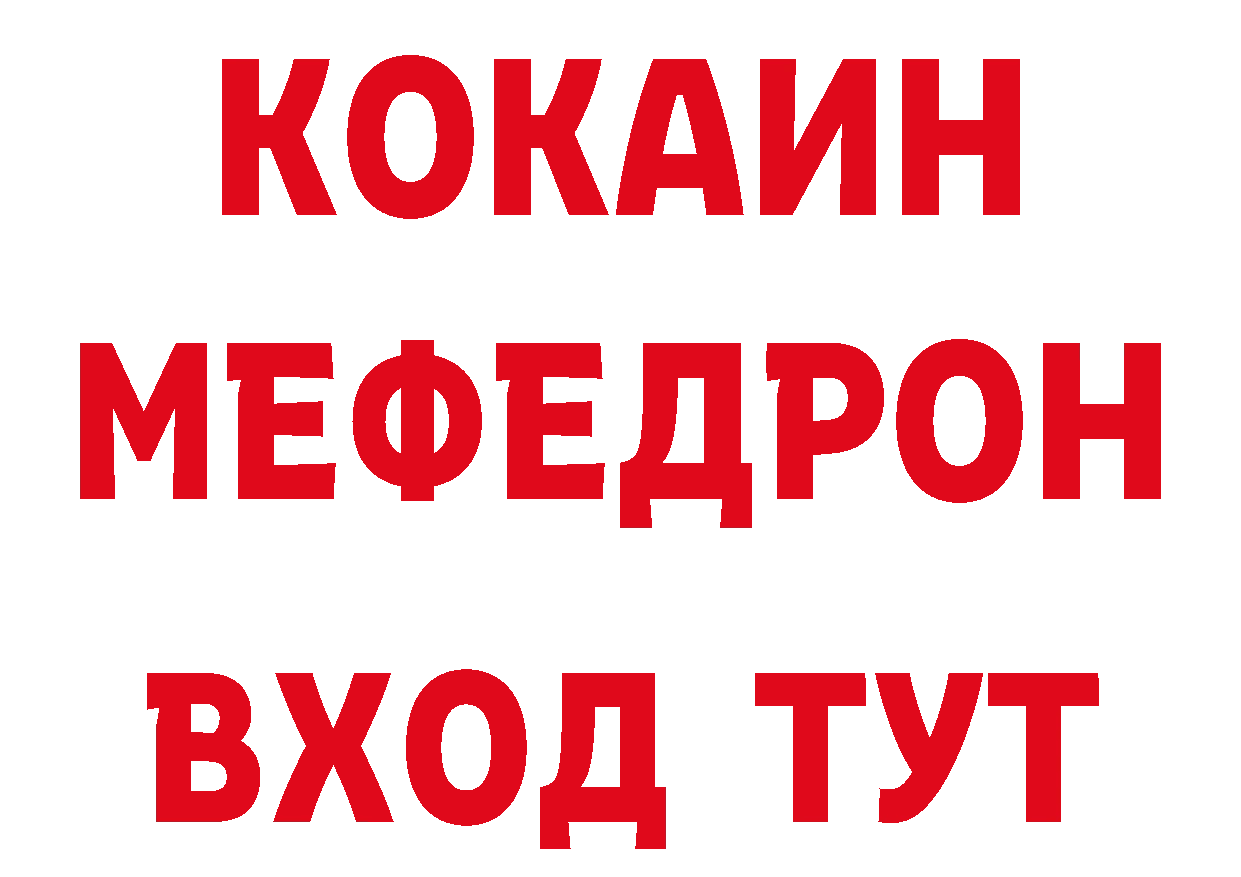 КОКАИН
МЕФЕДРОН
ВХОД ТУТ